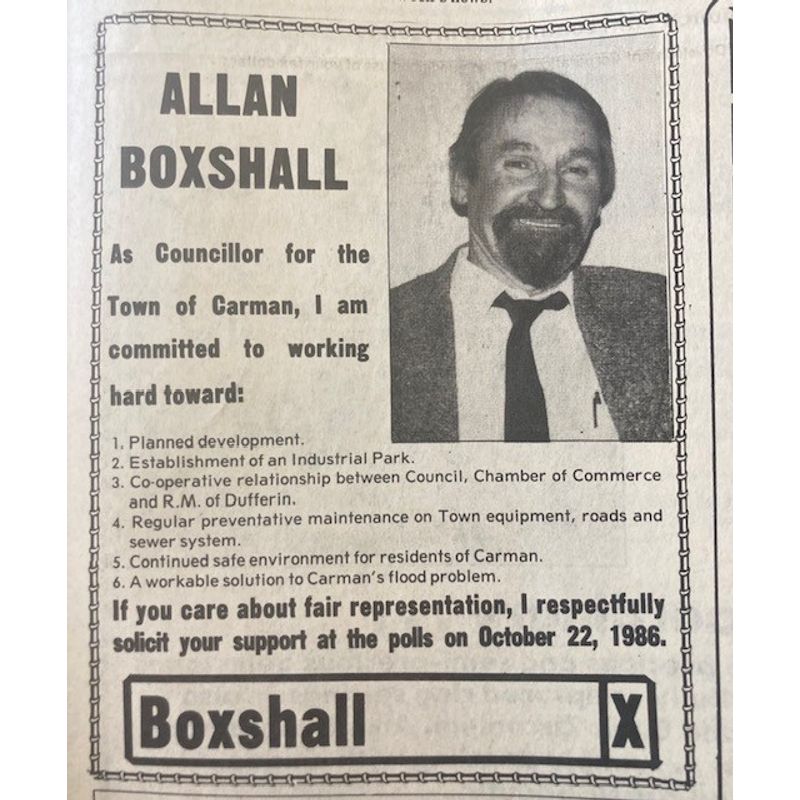 ALLAN BOXSHALL

As Councillor for the Town of Carman, I am committed to working hard toward:

1. Planned development.
2. Establishment of an Industrial Park.
3. Co-operative relationship between Council, Chamber of Commerce and R.M. of Dufferin.
4. Regular preventative maintenance on Town equipment, roads and sewer system.
5. Continued safe environment for residents of Carman.
6. A workable solution to Carman's flood problem.

If you care about fair representation, I respectfully solicit your support at the polls on October 22, 1986.

Boxshall X